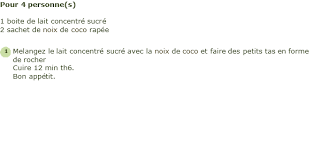 Pour 4 personne(s)

1 boite de lait concentré sucré
2 sachet de noix de coco rapée

1 Melangez le lait concentré sucré avec la noix de coco et faire des petits tas en forme de rocher
Cuire 12 min th6.
Bon appétit.